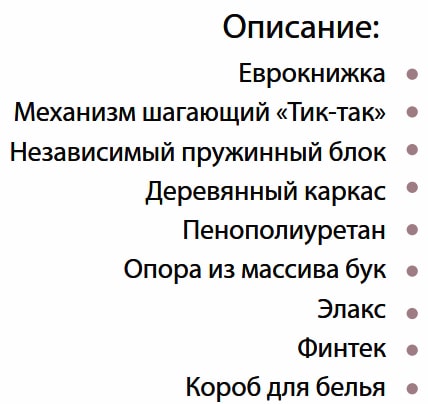 Описание:
Еврокнижка •
Механизм шагающий «Тик-так» •
Независимый пружинный блок •
Деревянный каркас •
Пенополиуретан •
Опора из массива бук •
Элакс •
Финтек •
Короб для белья •